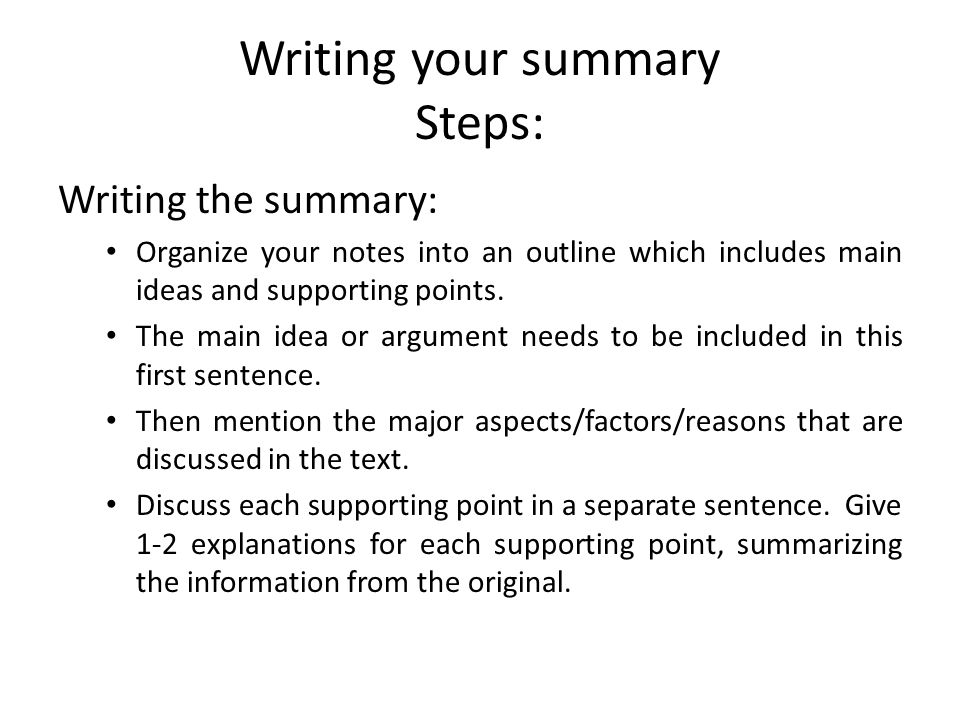 Writing your summary
Steps:

Writing the summary:

• Organize your notes into an outline which includes main ideas and supporting points.
• The main idea or argument needs to be included in this first sentence.
• Then mention the major aspects/factors/reasons that are discussed in the text.
• Discuss each supporting point in a separate sentence. Give 1-2 explanations for each supporting point, summarizing the information from the original.